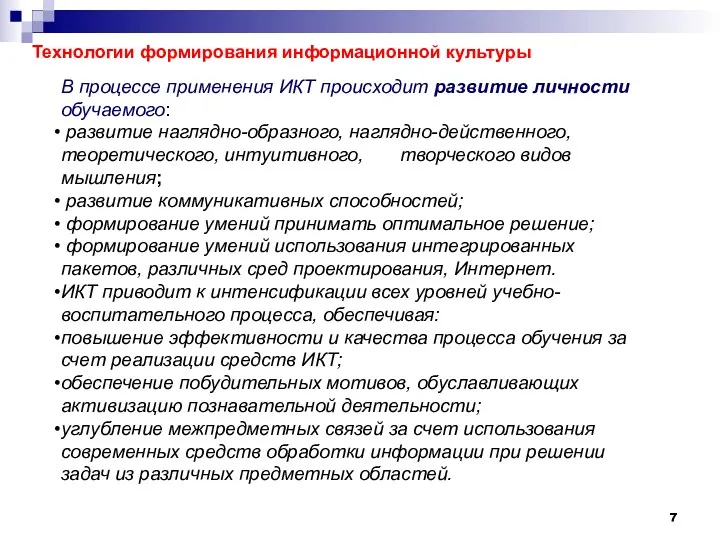 Технологии формирования информационной культуры

В процессе применения ИКТ происходит развитие личности обучаемого:

• развитие наглядно-образного, наглядно-действенного, теоретического, интуитивного, творческого видов мышления;

• развитие коммуникативных способностей;

• формирование умений принимать оптимальное решение;

• формирование умений использования интегрированных пакетов, различных сред проектирования, Интернет.

•ИКТ приводит к интенсификации всех уровней учебно-воспитательного процесса, обеспечивая:

•повышение эффективности и качества процесса обучения за счет реализации средств ИКТ;

•обеспечение побудительных мотивов, обуславливающих активизацию познавательной деятельности;

•углубление межпредметных связей за счет использования современных средств обработки информации при решении задач из различных предметных областей.

7